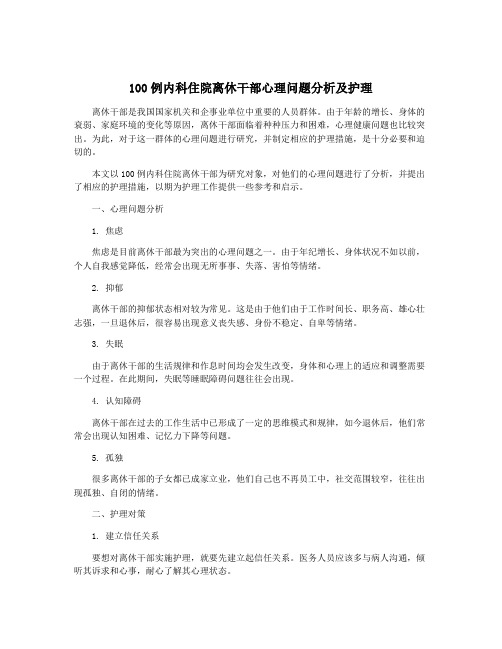 100 例内科住院离休干部心理问题分析及护理

离休干部是我国国家机关和企事业单位中重要的人员群体。由于年龄的增长、身体的衰弱、家庭环境的变化等原因，离休干部面临着种种压力和困难，心理健康问题也比较突出。为此，对于这一群体的心理问题进行研究，并制定相应的护理措施，是十分必要和迫切的。

本文以 100 例内科住院离休干部为研究对象，对他们的心理问题进行了分析，并提出了相应的护理措施，以期为护理工作提供一些参考和启示。

一、心理问题分析

1. 焦虑

焦虑是目前离休干部最为突出的心理问题之一。由于年纪增长、身体状况不如以前，个人自我感觉降低，经常会出现无所事事、失落、害怕等情绪。

2. 抑郁

离休干部的抑郁状态相对较为常见。这是由于他们由于工作时间长、职务高、雄心壮志强，一旦退休后，很容易出现意义丧失感、身份不稳定、自卑等情绪。

3. 失眠

由于离休干部的生活规律和作息时间均会发生改变，身体和心理上的适应和调整需要一个过程。在此期间，失眠等睡眠障碍问题往往会出现。

4. 认知障碍

离休干部在过去的工作生活中已形成了一定的思维模式和规律，如今退休后，他们常常会出现认知困难、记忆力下降等问题。

5. 孤独

很多离休干部的子女都已成家立业，他们自己也不再员工中，社交范围较窄，往往出现孤独、自闭的情绪。

二、护理对策

1. 建立信任关系

要想对离休干部实施护理，就要先建立起信任关系。医务人员应该多与病人沟通，倾听其诉求和心事，耐心了解其心理状态。